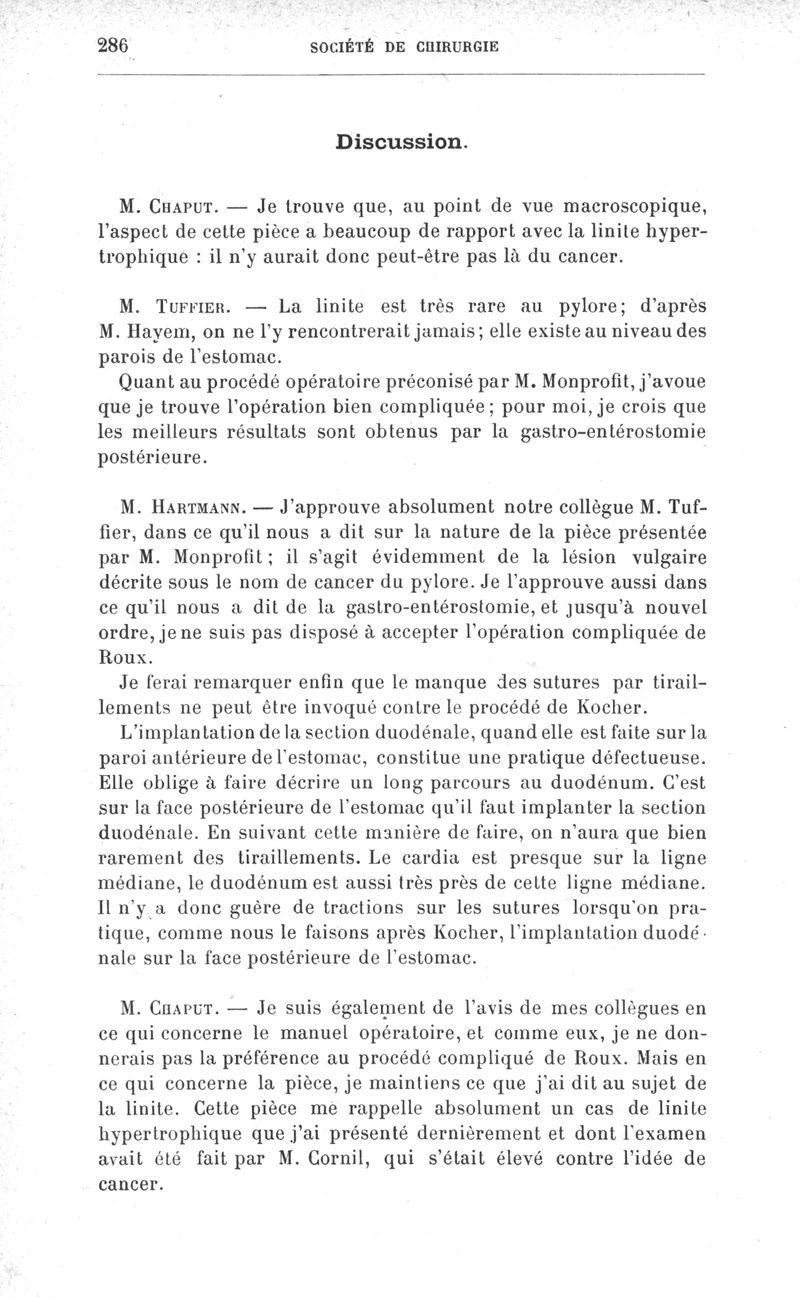 286 SOCIÉTÉ DE CHIRURGIE

Discussion.

M. Chaput. — Je trouve que, au point de vue macroscopique, l'aspect de cette pièce a beaucoup de rapport avec la linite hypertrophique : il n'y aurait donc peut-être pas là du cancer.

M. Tuffier. — La linite est très rare au pylore; d'après M. Hayem, on ne l'y rencontrerait jamais; elle existe au niveau des parois de l'estomac.

Quant au procédé opératoire préconisé par M. Monprofit, j'avoue que je trouve l'opération bien compliquée; pour moi, je crois que les meilleurs résultats sont obtenus par la gastro-entérostomie postérieure.

M. Hartmann. — J'approuve absolument notre collègue M. Tuffier, dans ce qu'il nous a dit sur la nature de la pièce présentée par M. Monprofit; il s'agit évidemment de la lésion vulgaire décrite sous le nom de cancer du pylore. Je l'approuve aussi dans ce qu'il nous a dit de la gastro-entérostomie, et jusqu'à nouvel ordre, je ne suis pas disposé à accepter l'opération compliquée de Roux.

Je ferai remarquer enfin que le manque des sutures par tiraillements ne peut être invoqué contre le procédé de Kocher.

L'implantation de la section duodénale, quand elle est faite sur la paroi antérieure de l'estomac, constitue une pratique défectueuse. Elle oblige à faire décrire un long parcours au duodénum. C'est sur la face postérieure de l'estomac qu'il faut implanter la section duodénale. En suivant cette manière de faire, on n'aura que bien rarement des tiraillements. Le cardia est presque sur la ligne médiane, le duodénum est aussi très près de cette ligne médiane. Il n'y a donc guère de tractions sur les sutures lorsqu'on pratique, comme nous le faisons après Kocher, l'implantation duodénale sur la face postérieure de l'estomac.

M. Chaput. — Je suis également de l'avis de mes collègues en ce qui concerne le manuel opératoire, et comme eux, je ne donnerais pas la préférence au procédé compliqué de Roux. Mais en ce qui concerne la pièce, je maintiens ce que j'ai dit au sujet de la linite. Cette pièce me rappelle absolument un cas de linite hypertrophique que j'ai présenté dernièrement et dont l'examen avait été fait par M. Cornil, qui s'était élevé contre l'idée de cancer.